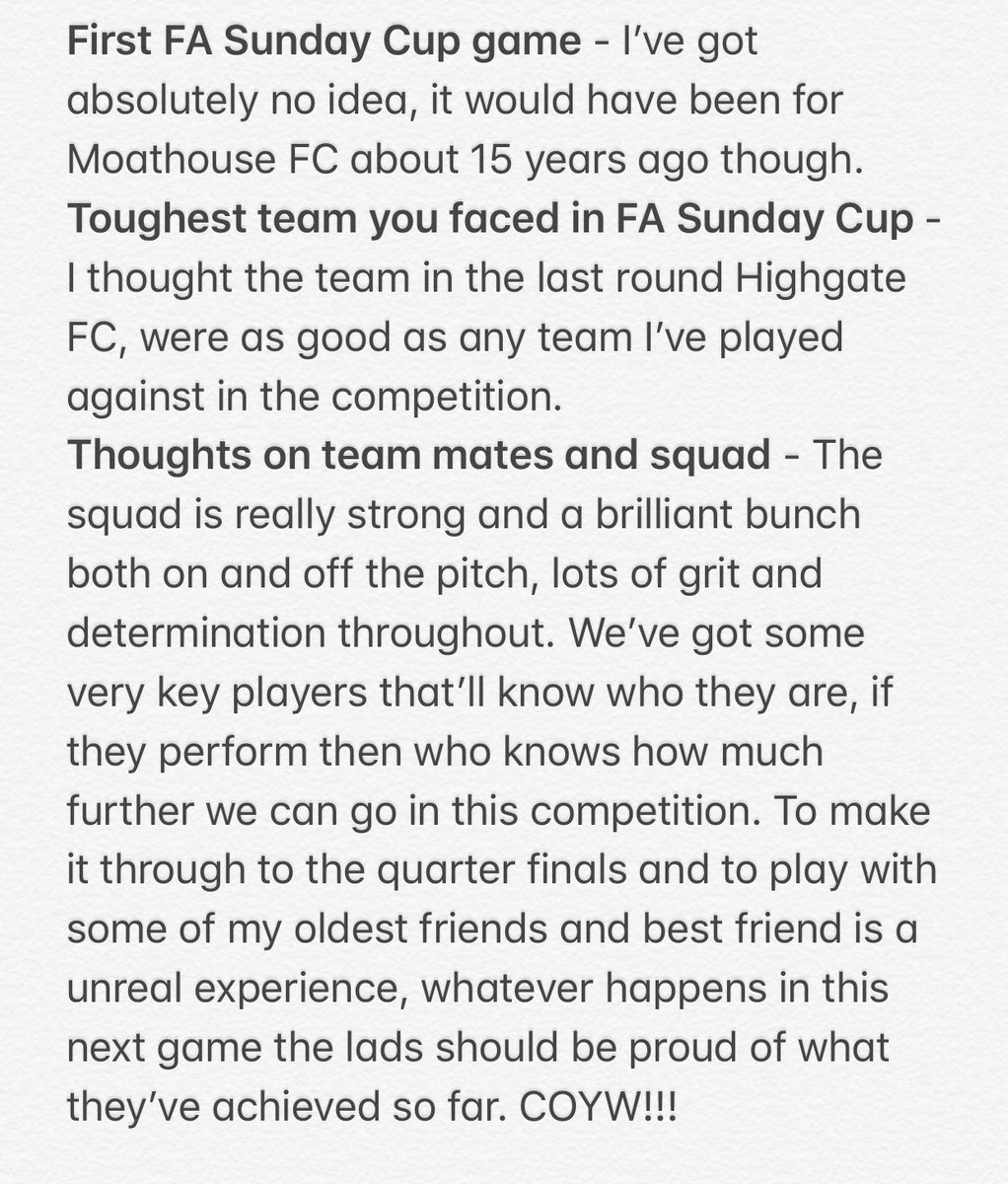 First FA Sunday Cup game - I've got absolutely no idea, it would have been for Moathouse FC about 15 years ago though.
Toughest team you faced in FA Sunday Cup - I thought the team in the last round Highgate FC, were as good as any team I've played against in the competition.
Thoughts on team mates and squad - The squad is really strong and a brilliant bunch both on and off the pitch, lots of grit and determination throughout. We've got some very key players that'll know who they are, if they perform then who knows how much further we can go in this competition. To make it through to the quarter finals and to play with some of my oldest friends and best friend is a unreal experience, whatever happens in this next game the lads should be proud of what they've achieved so far. COYW!!!